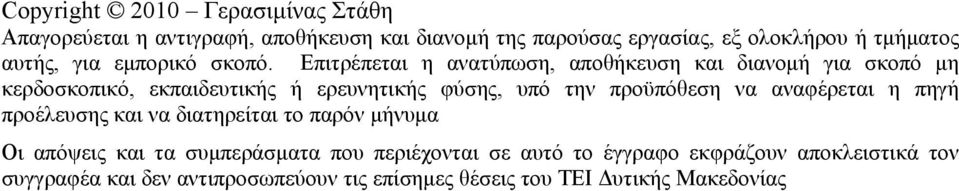 Copyright © 2010 – Γερασιμίνας Στάθη
Απαγορεύεται η αντιγραφή, αποθήκευση και διανομή της παρούσας εργασίας, εξ ολοκλήρου ή τμήματος αυτής, για εμπορικό σκοπό. Επιτρέπεται η ανατύπωση, αποθήκευση και διανομή για σκοπό μη κερδοσκοπικό, εκπαιδευτικής ή ερευνητικής φύσης, υπό την προϋπόθεση να αναφέρεται η πηγή προέλευσης και να διατηρείται το παρόν μήνυμα

Οι απόψεις και τα συμπεράσματα που περιέχονται σε αυτό το έγγραφο εκφράζουν αποκλειστικά τον συγγραφέα και δεν αντιπροσωπεύουν τις επίσημες θέσεις του ΤΕΙ Δυτικής Μακεδονίας